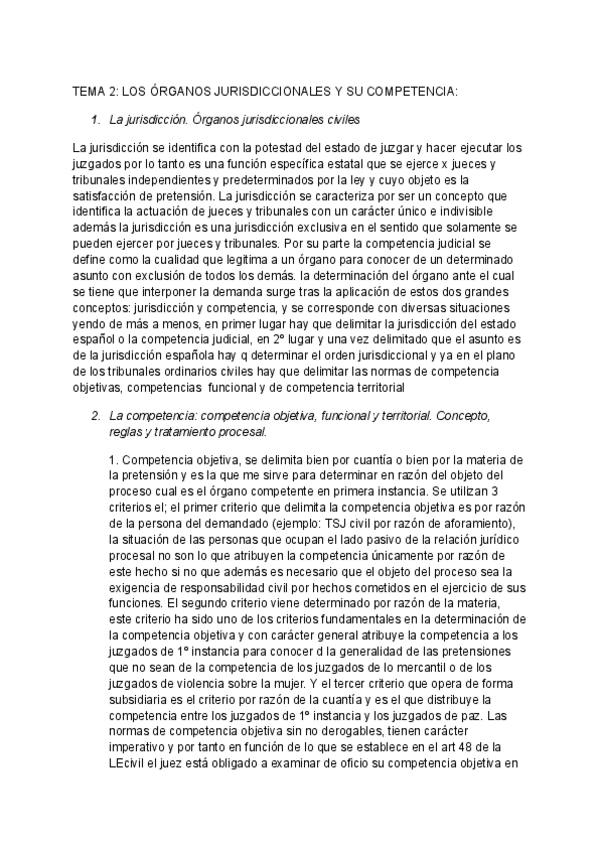 TEMA 2: LOS ÓRGANOS JURISDICCIONALES Y SU COMPETENCIA:

1. La jurisdicción. Órganos jurisdiccionales civiles

La jurisdicción se identifica con la potestad del estado de juzgar y hacer ejecutar los juzgados por lo tanto es una función específica estatal que se ejerce x jueces y tribunales independientes y predeterminados por la ley y cuyo objeto es la satisfacción de pretensión. La jurisdicción se caracteriza por ser un concepto que identifica la actuación de jueces y tribunales con un carácter único e indivisible además la jurisdicción es una jurisdicción exclusiva en el sentido que solamente se pueden ejercer por jueces y tribunales. Por su parte la competencia judicial se define como la cualidad que legitima a un órgano para conocer de un determinado asunto con exclusión de todos los demás. la determinación del órgano ante el cual se tiene que interponer la demanda surge tras la aplicación de estos dos grandes conceptos: jurisdicción y competencia, y se corresponde con diversas situaciones yendo de más a menos, en primer lugar hay que delimitar la jurisdicción del estado español o la competencia judicial, en 2º lugar y una vez delimitado que el asunto es de la jurisdicción española hay q determinar el orden jurisdiccional y ya en el plano de los tribunales ordinarios civiles hay que delimitar las normas de competencia objetivas, competencias funcional y de competencia territorial

2. La competencia: competencia objetiva, funcional y territorial. Concepto, reglas y tratamiento procesal.

1. Competencia objetiva, se delimita bien por cuantía o bien por la materia de la pretensión y es la que me sirve para determinar en razón del objeto del proceso cual es el órgano competente en primera instancia. Se utilizan 3 criterios el; el primer criterio que delimita la competencia objetiva es por razón de la persona del demandado (ejemplo: TSJ civil por razón de aforamiento), la situación de las personas que ocupan el lado pasivo de la relación jurídico procesal no son lo que atribuyen la competencia únicamente por razón de este hecho si no que además es necesario que el objeto del proceso sea la exigencia de responsabilidad civil por hechos cometidos en el ejercicio de sus funciones. El segundo criterio viene determinado por razón de la materia, este criterio ha sido uno de los criterios fundamentales en la determinación de la competencia objetiva y con carácter general atribuye la competencia a los juzgados de 1º instancia para conocer d la generalidad de las pretensiones que no sean de la competencia de los juzgados de lo mercantil o de los juzgados de violencia sobre la mujer. Y el tercer criterio que opera de forma subsidiaria es el criterio por razón de la cuantía y es el que distribuye la competencia entre los juzgados de 1º instancia y los juzgados de paz. Las normas de competencia objetiva sin no derogables, tienen carácter imperativo y por tanto en función de lo que se establece en el art 48 de la LEcivil el juez está obligado a examinar de oficio su competencia objetiva en